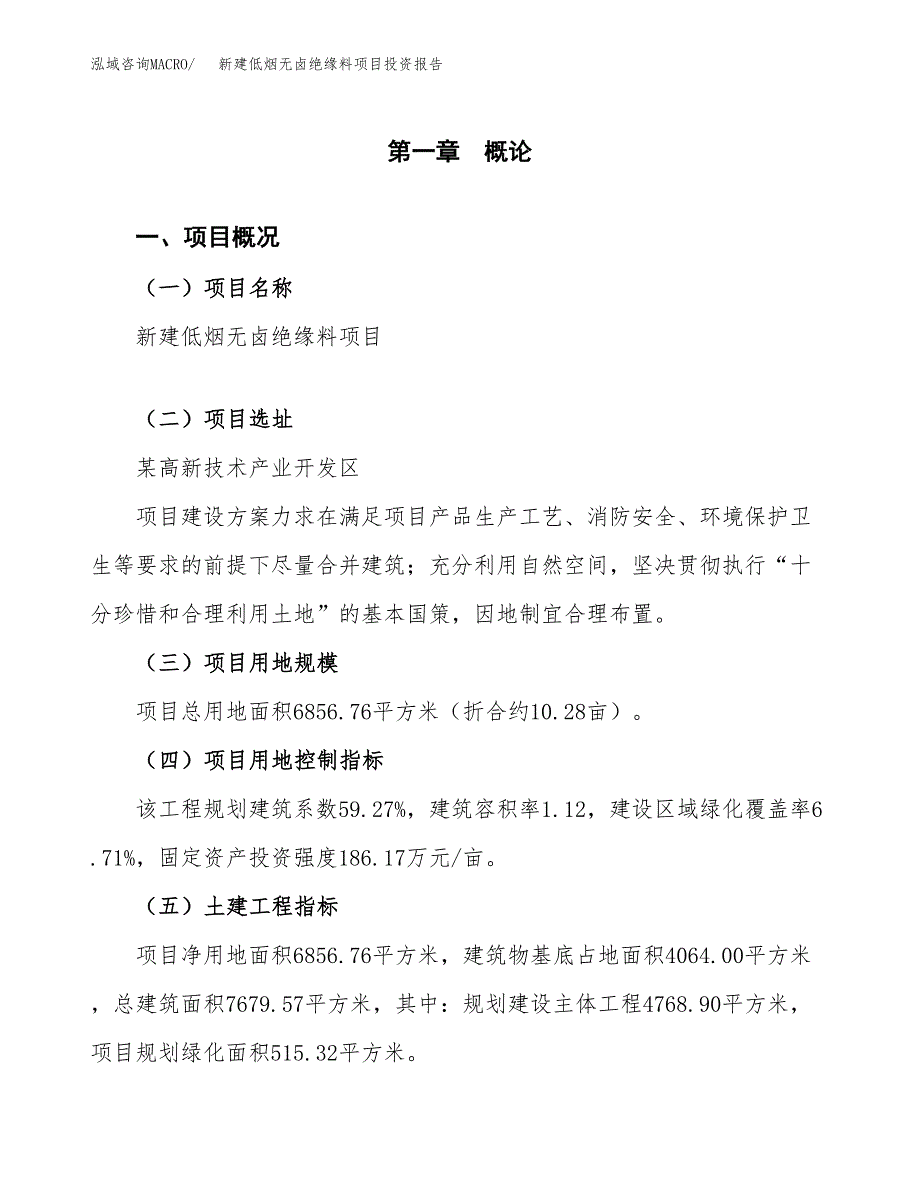 泓域咨询MACRO/　新建低烟无卤绝缘料项目投资报告

第一章　概论

一、项目概况

（一）项目名称

新建低烟无卤绝缘料项目

（二）项目选址

某高新技术产业开发区

项目建设方案力求在满足项目产品生产工艺、消防安全、环境保护卫生等要求的前提下尽量合并建筑；充分利用自然空间，坚决贯彻执行“十分珍惜和合理利用土地”的基本国策，因地制宜合理布置。

（三）项目用地规模

项目总用地面积6856.76平方米（折合约10.28亩）。

（四）项目用地控制指标

该工程规划建筑系数59.27%，建筑容积率1.12，建设区域绿化覆盖率6.71%，固定资产投资强度186.17万元/亩。

（五）土建工程指标

项目净用地面积6856.76平方米，建筑物基底占地面积4064.00平方米，总建筑面积7679.57平方米，其中：规划建设主体工程4768.90平方米，项目规划绿化面积515.32平方米。